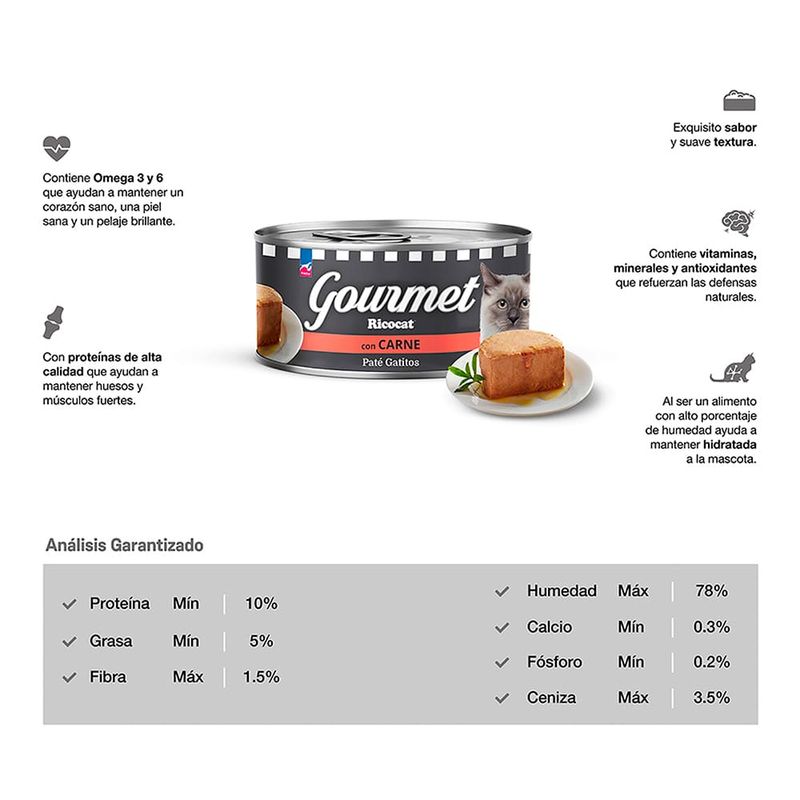 Contiene Omega 3 y 6 que ayudan a mantener un corazón sano, una piel sana y un pelaje brillante.

Con proteínas de alta calidad que ayudan a mantener huesos y músculos fuertes.

Gourmet
Ricocat
con CARNE
Paté Gatitos

Exquisito sabor y suave textura.

Contiene vitaminas, minerales y antioxidantes que refuerzan las defensas naturales.

Al ser un alimento con alto porcentaje de humedad ayuda a mantener hidratada a la mascota.

Análisis Garantizado

| Proteína | Mín | 10% |
|---|---|---|
| Grasa | Mín | 5% |
| Fibra | Máx | 1.5% |

| Humedad | Máx | 78% |
|---|---|---|
| Calcio | Mín | 0.3% |
| Fósforo | Mín | 0.2% |
| Ceniza | Máx | 3.5% |